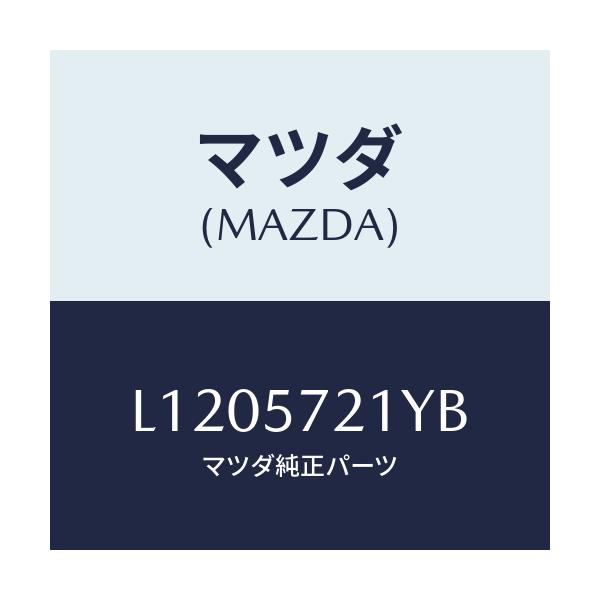 マツダ
(MAZDA)

L1205721YB
マツダ純正パーツ